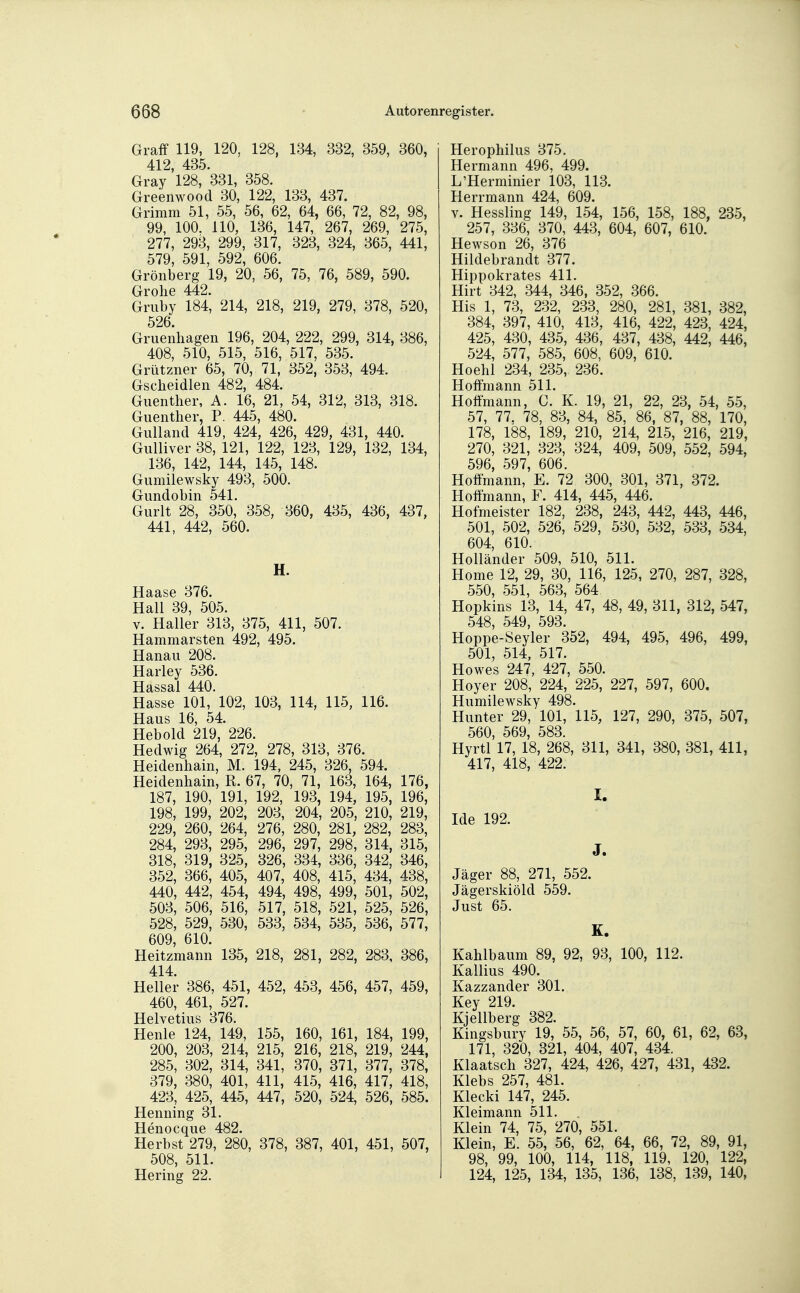 668 Autorenregister.

Graff 119, 120, 128, 134, 332, 359, 360, 412, 435.
Gray 128, 331, 358.
Greenwood 30, 122, 133, 437.
Grimm 51, 55, 56, 62, 64, 66, 72, 82, 98, 99, 100, 110, 136, 147, 267, 269, 275, 277, 293, 299, 317, 323, 324, 365, 441, 579, 591, 592, 606.
Grönberg 19, 20, 56, 75, 76, 589, 590.
Grohe 442.
Gruby 184, 214, 218, 219, 279, 378, 520, 526.
Gruenhagen 196, 204, 222, 299, 314, 386, 408, 510, 515, 516, 517, 535.
Grützner 65, 70, 71, 352, 353, 494.
Gscheidlen 482, 484.
Guenther, A. 16, 21, 54, 312, 313, 318.
Guenther, P. 445, 480.
Gulland 419, 424, 426, 429, 431, 440.
Gulliver 38, 121, 122, 123, 129, 132, 134, 136, 142, 144, 145, 148.
Gumilewsky 493, 500.
Gundobin 541.
Gurlt 28, 350, 358, 360, 435, 436, 437, 441, 442, 560.

H.

Haase 376.
Hall 39, 505.
v. Haller 313, 375, 411, 507.
Hammarsten 492, 495.
Hanau 208.
Harley 536.
Hassal 440.
Hasse 101, 102, 103, 114, 115, 116.
Haus 16, 54.
Hebold 219, 226.
Hedwig 264, 272, 278, 313, 376.
Heidenhain, M. 194, 245, 326, 594.
Heidenhain, R. 67, 70, 71, 163, 164, 176, 187, 190, 191, 192, 193, 194, 195, 196, 198, 199, 202, 203, 204, 205, 210, 219, 229, 260, 264, 276, 280, 281, 282, 283, 284, 293, 295, 296, 297, 298, 314, 315, 318, 319, 325, 326, 334, 336, 342, 346, 352, 366, 405, 407, 408, 415, 434, 438, 440, 442, 454, 494, 498, 499, 501, 502, 503, 506, 516, 517, 518, 521, 525, 526, 528, 529, 530, 533, 534, 535, 536, 577, 609, 610.
Heitzmann 135, 218, 281, 282, 283, 386, 414.
Heller 386, 451, 452, 453, 456, 457, 459, 460, 461, 527.
Helvetius 376.
Henle 124, 149, 155, 160, 161, 184, 199, 200, 203, 214, 215, 216, 218, 219, 244, 285, 302, 314, 341, 370, 371, 377, 378, 379, 380, 401, 411, 415, 416, 417, 418, 423, 425, 445, 447, 520, 524, 526, 585.
Henning 31.
Hénocque 482.
Herbst 279, 280, 378, 387, 401, 451, 507, 508, 511.
Hering 22.

Herophilus 375.
Hermann 496, 499.
L'Herminier 103, 113.
Herrmann 424, 609.
v. Hessling 149, 154, 156, 158, 188, 235, 257, 336, 370, 443, 604, 607, 610.
Hewson 26, 376
Hildebrandt 377.
Hippokrates 411.
Hirt 342, 344, 346, 352, 366.
His 1, 73, 232, 233, 280, 281, 381, 382, 384, 397, 410, 413, 416, 422, 423, 424, 425, 430, 435, 436, 437, 438, 442, 446, 524, 577, 585, 608, 609, 610.
Hoehl 234, 235, 236.
Hoffmann 511.
Hoffmann, C. K. 19, 21, 22, 23, 54, 55, 57, 77, 78, 83, 84, 85, 86, 87, 88, 170, 178, 188, 189, 210, 214, 215, 216, 219, 270, 321, 323, 324, 409, 509, 552, 594, 596, 597, 606.
Hoffmann, E. 72 300, 301, 371, 372.
Hoffmann, F. 414, 445, 446.
Hofmeister 182, 238, 243, 442, 443, 446, 501, 502, 526, 529, 530, 532, 533, 534, 604, 610.
Holländer 509, 510, 511.
Home 12, 29, 30, 116, 125, 270, 287, 328, 550, 551, 563, 564
Hopkins 13, 14, 47, 48, 49, 311, 312, 547, 548, 549, 593.
Hoppe-Seyler 352, 494, 495, 496, 499, 501, 514, 517.
Howes 247, 427, 550.
Hoyer 208, 224, 225, 227, 597, 600.
Humilewsky 498.
Hunter 29, 101, 115, 127, 290, 375, 507, 560, 569, 583.
Hyrtl 17, 18, 268, 311, 341, 380, 381, 411, 417, 418, 422.

I.

Ide 192.

J.

Jäger 88, 271, 552.
Jägerskiöld 559.
Just 65.

K.

Kahlbaum 89, 92, 93, 100, 112.
Kallius 490.
Kazzander 301.
Key 219.
Kjellberg 382.
Kingsbury 19, 55, 56, 57, 60, 61, 62, 63, 171, 320, 321, 404, 407, 434.
Klaatsch 327, 424, 426, 427, 431, 432.
Klebs 257, 481.
Klecki 147, 245.
Kleimann 511.
Klein 74, 75, 270, 551.
Klein, E. 55, 56, 62, 64, 66, 72, 89, 91, 98, 99, 100, 114, 118, 119, 120, 122, 124, 125, 134, 135, 136, 138, 139, 140,